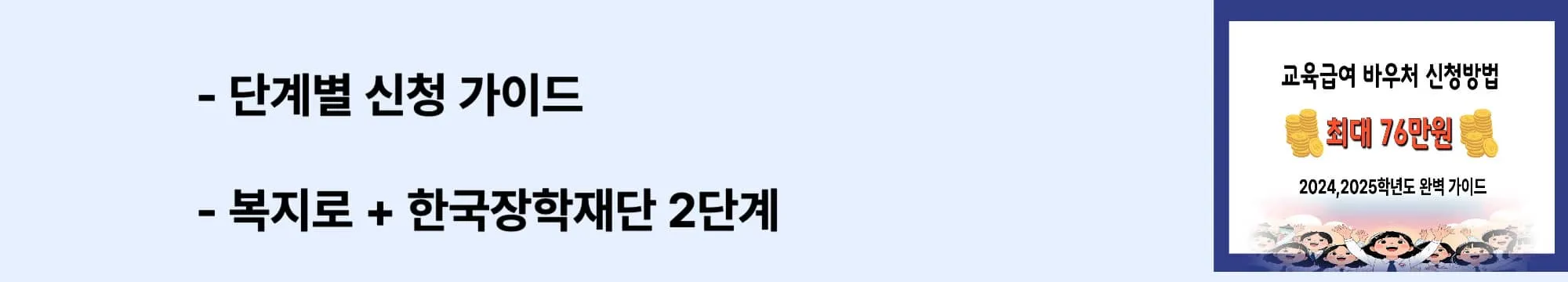 - 단계별 신청 가이드

- 복지로 + 한국장학재단 2단계

교육급여 바우처 신청방법

최대 76만원

2024,2025학년도 완벽 가이드